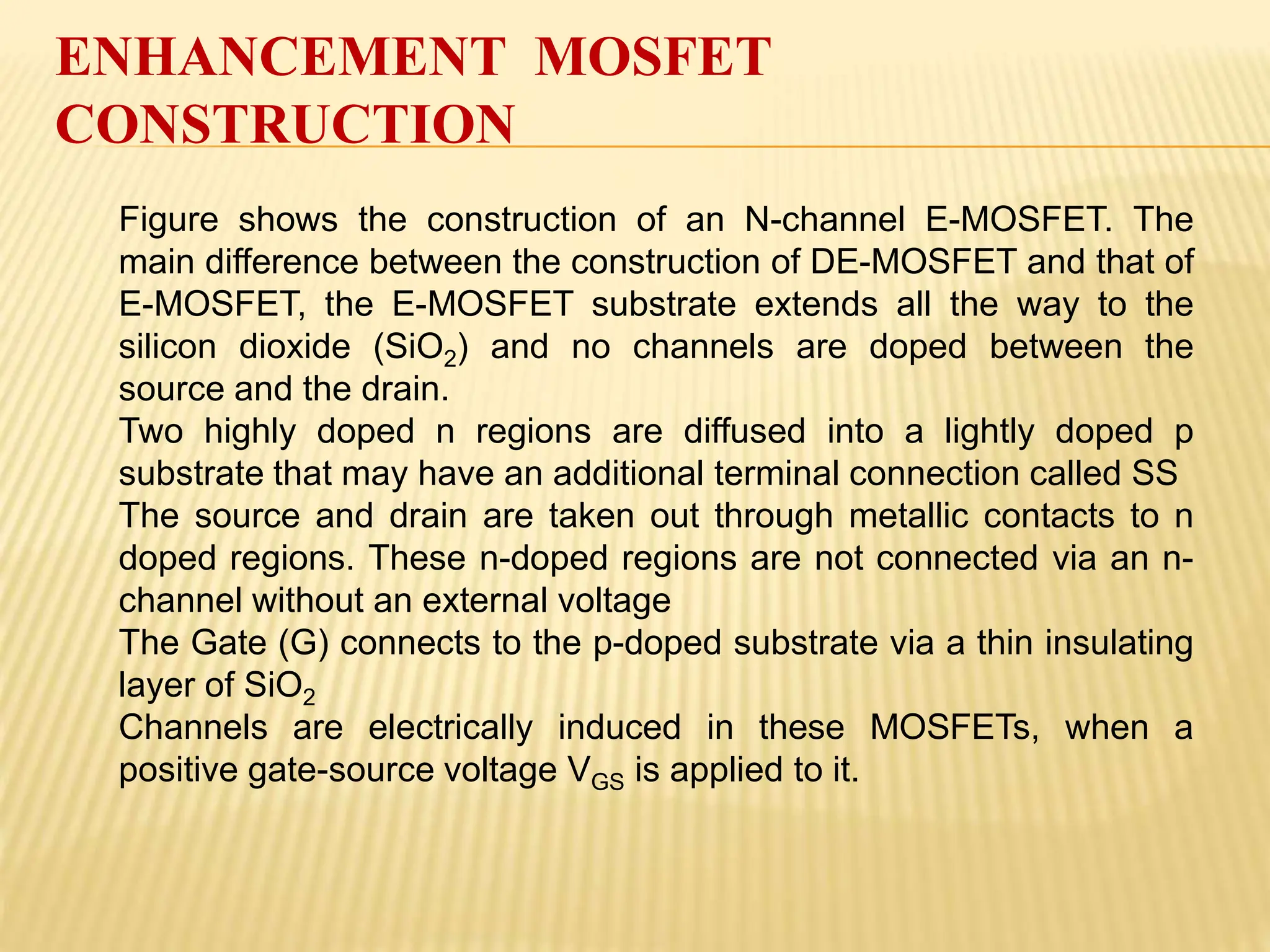 ENHANCEMENT MOSFET CONSTRUCTION

Figure shows the construction of an N-channel E-MOSFET. The main difference between the construction of DE-MOSFET and that of E-MOSFET, the E-MOSFET substrate extends all the way to the silicon dioxide ($SiO_2$) and no channels are doped between the source and the drain.

Two highly doped n regions are diffused into a lightly doped p substrate that may have an additional terminal connection called SS

The source and drain are taken out through metallic contacts to n doped regions. These n-doped regions are not connected via an n-channel without an external voltage

The Gate (G) connects to the p-doped substrate via a thin insulating layer of $SiO_2$

Channels are electrically induced in these MOSFETs, when a positive gate-source voltage $V_{GS}$ is applied to it.